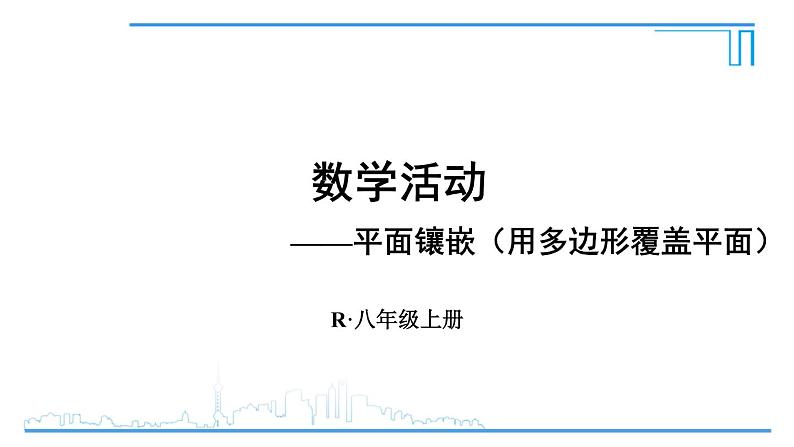 数学活动

——平面镶嵌（用多边形覆盖平面）

R·八年级上册